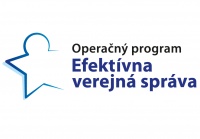 Operačný program
Efektívna verejná správa